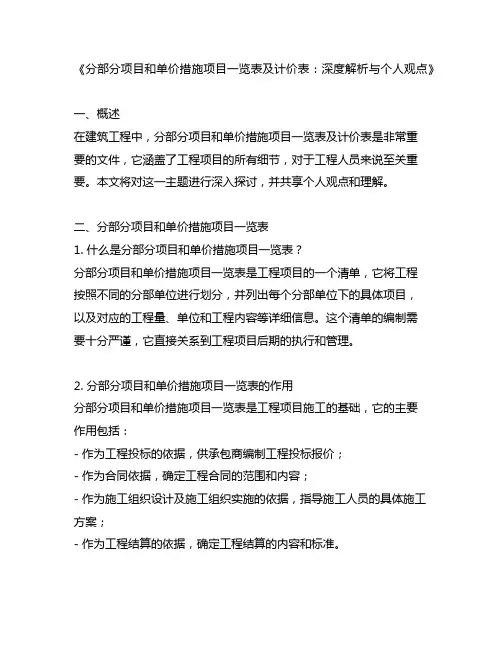 《分部分项目和单价措施项目一览表及计价表：深度解析与个人观点》

一、概述
在建筑工程中，分部分项目和单价措施项目一览表及计价表是非常重要的文件，它涵盖了工程项目的所有细节，对于工程人员来说至关重要。本文将对这一主题进行深入探讨，并共享个人观点和理解。

二、分部分项目和单价措施项目一览表
1. 什么是分部分项目和单价措施项目一览表？
分部分项目和单价措施项目一览表是工程项目的一个清单，它将工程按照不同的分部单位进行划分，并列出每个分部单位下的具体项目，以及对应的工程量、单位和工程内容等详细信息。这个清单的编制需要十分严谨，它直接关系到工程项目后期的执行和管理。

2. 分部分项目和单价措施项目一览表的作用
分部分项目和单价措施项目一览表是工程项目施工的基础，它的主要作用包括：
- 作为工程投标的依据，供承包商编制工程投标报价；
- 作为合同依据，确定工程合同的范围和内容；
- 作为施工组织设计及施工组织实施的依据，指导施工人员的具体施工方案；
- 作为工程结算的依据，确定工程结算的内容和标准。